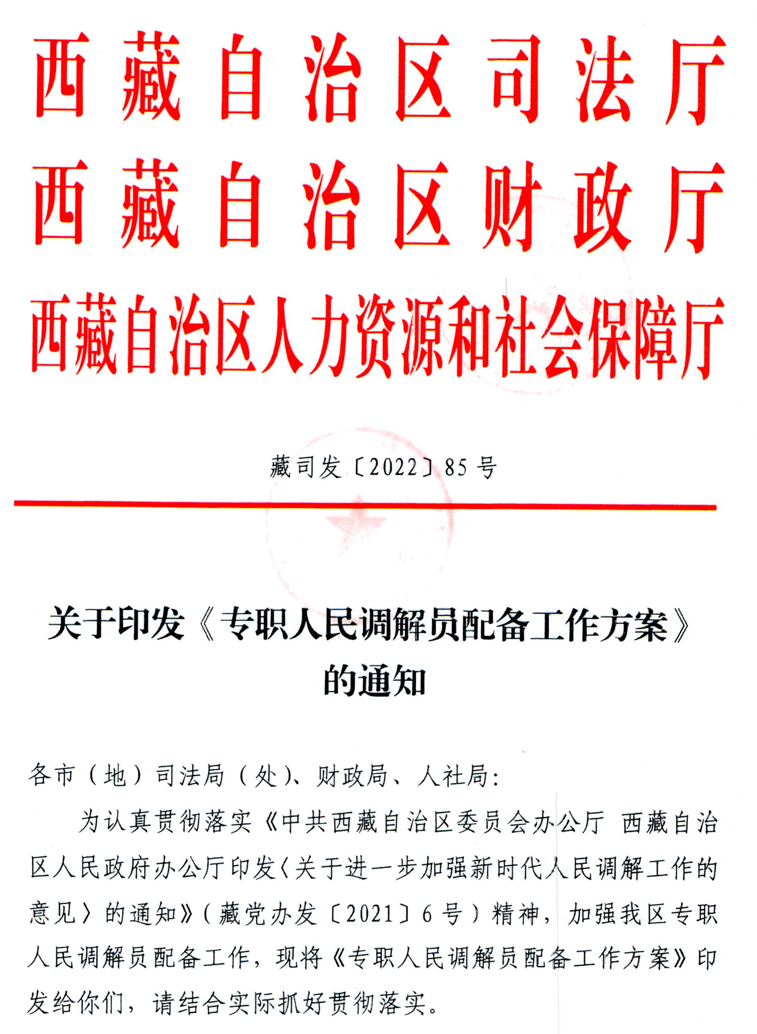 西藏自治区司法厅
西藏自治区财政厅
西藏自治区人力资源和社会保障厅

藏司发〔2022〕85号

关于印发《专职人民调解员配备工作方案》的通知

各市（地）司法局（处）、财政局、人社局：

为认真贯彻落实《中共西藏自治区委员会办公厅 西藏自治区人民政府办公厅印发〈关于进一步加强新时代人民调解工作的意见〉的通知》（藏党办发〔2021〕6号）精神，加强我区专职人民调解员配备工作，现将《专职人民调解员配备工作方案》印发给你们，请结合实际抓好贯彻落实。